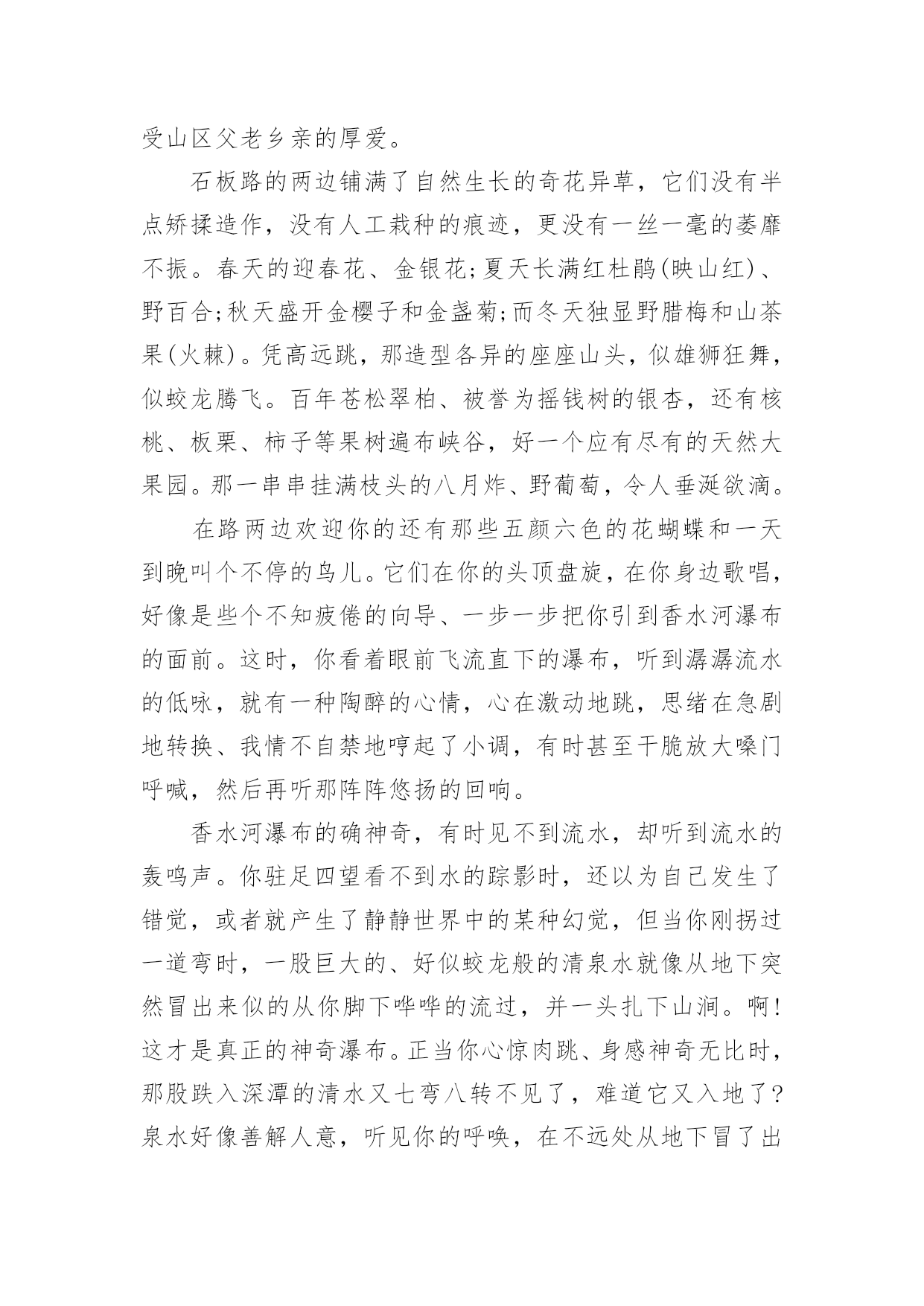 受山区父老乡亲的厚爱。

石板路的两边铺满了自然生长的奇花异草，它们没有半点矫揉造作，没有人工栽种的痕迹，更没有一丝一毫的萎靡不振。春天的迎春花、金银花;夏天长满红杜鹃(映山红)、野百合;秋天盛开金樱子和金盏菊;而冬天独显野腊梅和山茶果(火棘)。凭高远跳，那造型各异的座座山头，似雄狮狂舞，似蛟龙腾飞。百年苍松翠柏、被誉为摇钱树的银杏，还有核桃、板栗、柿子等果树遍布峡谷，好一个应有尽有的天然大果园。那一串串挂满枝头的八月炸、野葡萄，令人垂涎欲滴。

在路两边欢迎你的还有那些五颜六色的花蝴蝶和一天到晚叫个不停的鸟儿。它们在你的头顶盘旋，在你身边歌唱，好像是些个不知疲倦的向导、一步一步把你引到香水河瀑布的面前。这时，你看着眼前飞流直下的瀑布，听到潺潺流水的低咏，就有一种陶醉的心情，心在激动地跳，思绪在急剧地转换、我情不自禁地哼起了小调，有时甚至干脆放大嗓门呼喊，然后再听那阵阵悠扬的回响。

香水河瀑布的确神奇，有时见不到流水，却听到流水的轰鸣声。你驻足四望看不到水的踪影时，还以为自己发生了错觉，或者就产生了静静世界中的某种幻觉，但当你刚拐过一道弯时，一股巨大的、好似蛟龙般的清泉水就像从地下突然冒出来似的从你脚下哗哗的流过，并一头扎下山涧。啊!这才是真正的神奇瀑布。正当你心惊肉跳、身感神奇无比时，那股跌入深潭的清水又七弯八转不见了，难道它又入地了?泉水好像善解人意，听见你的呼唤，在不远处从地下冒了出